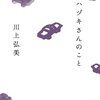 ハヅキさんのこと

川上弘美